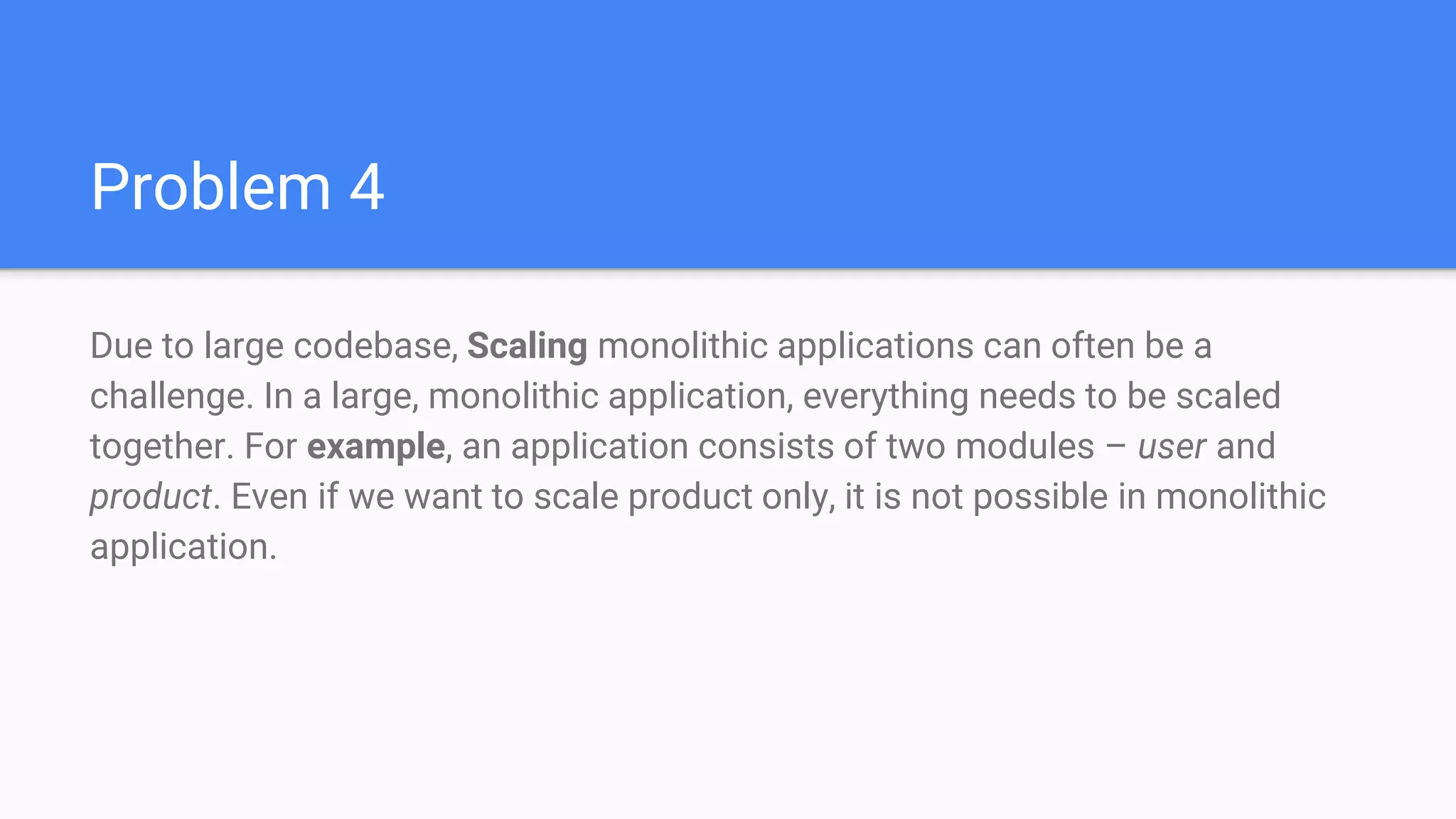 Problem 4

Due to large codebase, Scaling monolithic applications can often be a challenge. In a large, monolithic application, everything needs to be scaled together. For example, an application consists of two modules – user and product. Even if we want to scale product only, it is not possible in monolithic application.